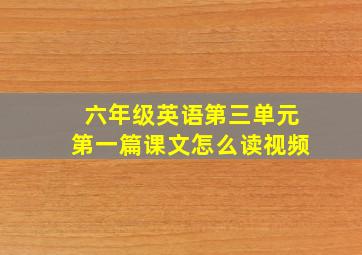 六年级英语第三单元
第一篇课文怎么读视频